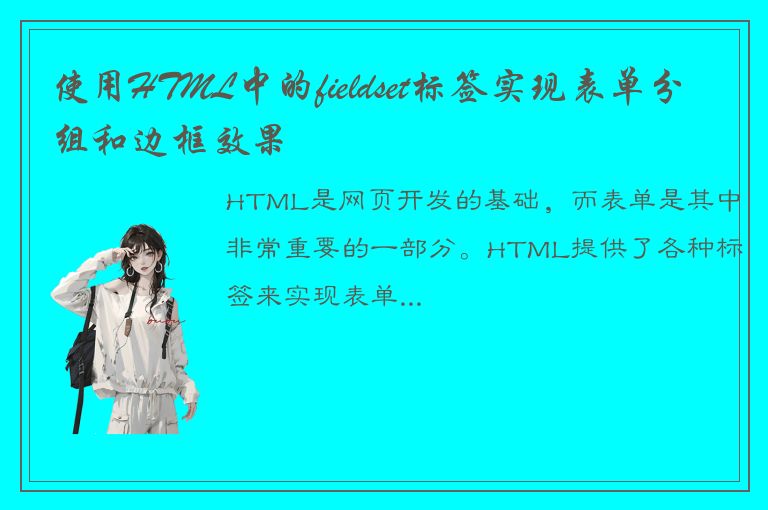 使用HTML中的fieldset标签实现表单分组和边框效果

HTML是网页开发的基础，而表单是其中非常重要的一部分。HTML提供了各种标签来实现表单...